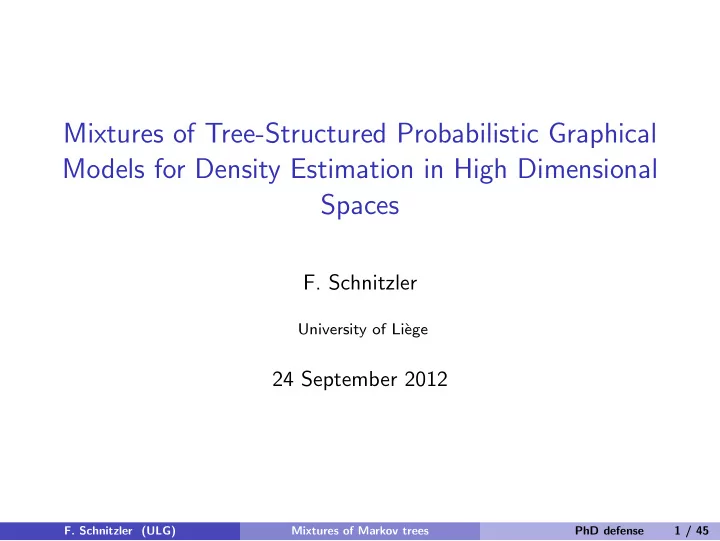 Mixtures of Tree-Structured Probabilistic Graphical Models for Density Estimation in High Dimensional Spaces

F. Schnitzler

University of Liège

24 September 2012

F. Schnitzler (ULG) Mixtures of Markov trees PhD defense 1 / 45